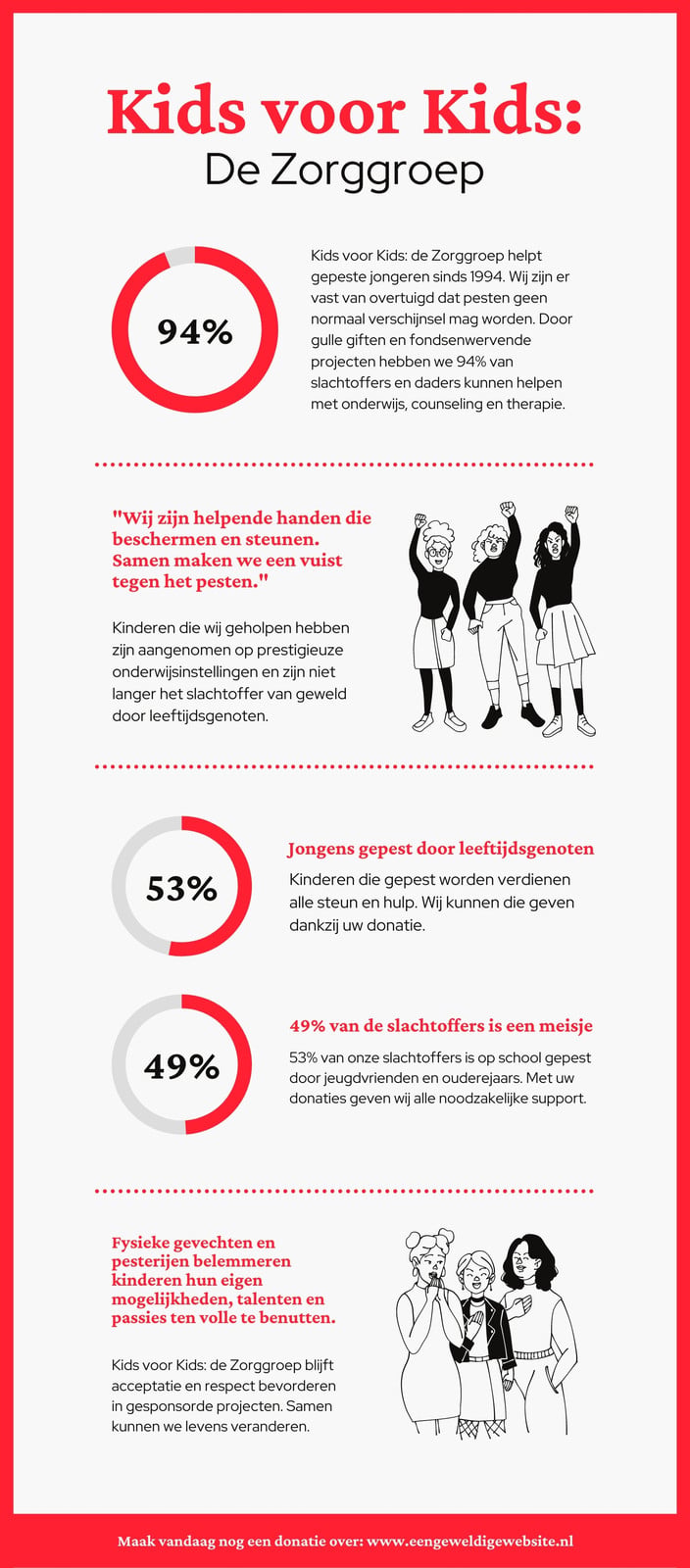 Kids voor Kids:
De Zorggroep

94%

Kids voor Kids: de Zorggroep helpt gepeste jongeren sinds 1994. Wij zijn er vast van overtuigd dat pesten geen normaal verschijnsel mag worden. Door gulle giften en fondsenwervende projecten hebben we 94% van slachtoffers en daders kunnen helpen met onderwijs, counseling en therapie.

"Wij zijn helpende handen die beschermen en steunen. Samen maken we een vuist tegen het pesten."

Kinderen die wij geholpen hebben zijn aangenomen op prestigieuze onderwijsinstellingen en zijn niet langer het slachtoffer van geweld door leeftijdsgenoten.

53%

Jongens gepest door leeftijdsgenoten

Kinderen die gepest worden verdienen alle steun en hulp. Wij kunnen die geven dankzij uw donatie.

49%

49% van de slachtoffers is een meisje

53% van onze slachtoffers is op school gepest door jeugdvrienden en ouderejaars. Met uw donaties geven wij alle noodzakelijke support.

Fysieke gevechten en pesterijen belemmeren kinderen hun eigen mogelijkheden, talenten en passies ten volle te benutten.

Kids voor Kids: de Zorggroep blijft acceptatie en respect bevorderen in gesponsorde projecten. Samen kunnen we levens veranderen.

Maak vandaag nog een donatie over: www.eengeweldigewebsite.nl